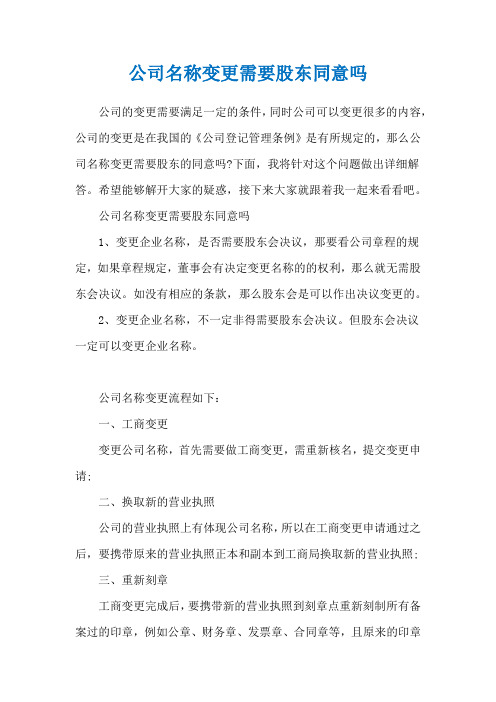 公司名称变更需要股东同意吗

公司的变更需要满足一定的条件，同时公司可以变更很多的内容，公司的变更是在我国的《公司登记管理条例》是有所规定的，那么公司名称变更需要股东的同意吗?下面，我将针对这个问题做出详细解答。希望能够解开大家的疑惑，接下来大家就跟着我一起来看看吧。

公司名称变更需要股东同意吗

1、变更企业名称，是否需要股东会决议，那要看公司章程的规定，如果章程规定，董事会有决定变更名称的的权利，那么就无需股东会决议。如没有相应的条款，那么股东会是可以作出决议变更的。

2、变更企业名称，不一定非得需要股东会决议。但股东会决议一定可以变更企业名称。

公司名称变更流程如下：

一、工商变更

变更公司名称，首先需要做工商变更，需重新核名，提交变更申请；

二、换取新的营业执照

公司的营业执照上有体现公司名称，所以在工商变更申请通过之后，要携带原来的营业执照正本和副本到工商局换取新的营业执照；

三、重新刻章

工商变更完成后，要携带新的营业执照到刻章点重新刻制所有备案过的印章，例如公章、财务章、发票章、合同章等，且原来的印章